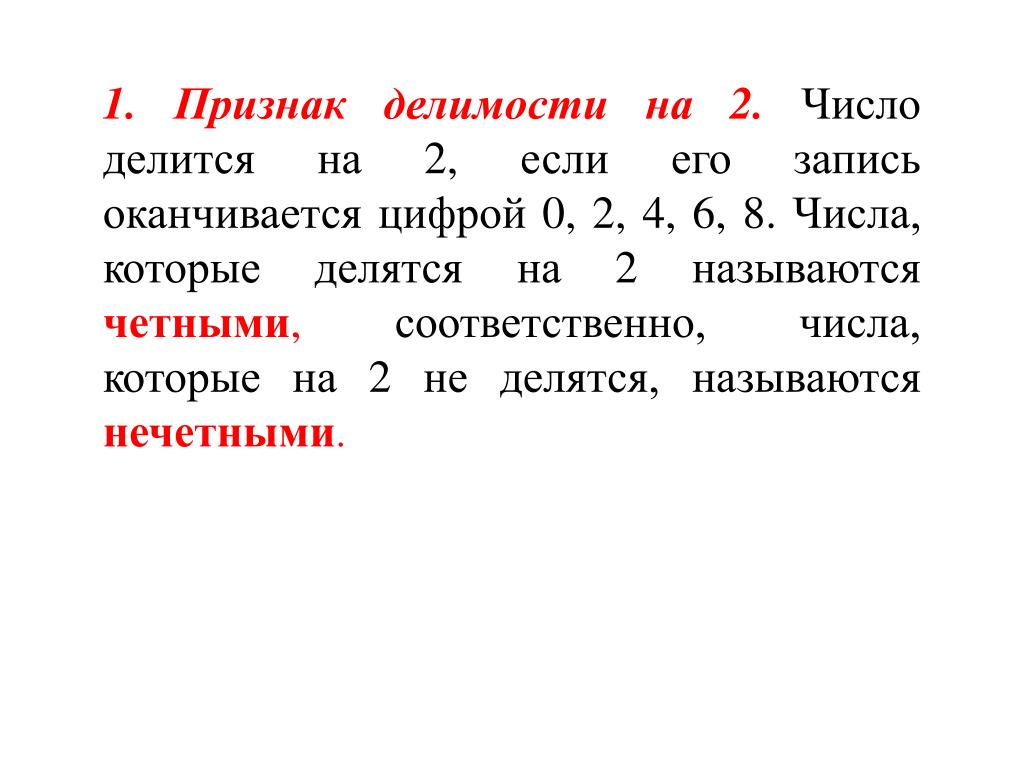 1. Признак делимости на 2. Число делится на 2, если его запись оканчивается цифрой 0, 2, 4, 6, 8. Числа, которые делятся на 2 называются четными, соответственно, числа, которые на 2 не делятся, называются нечетными.